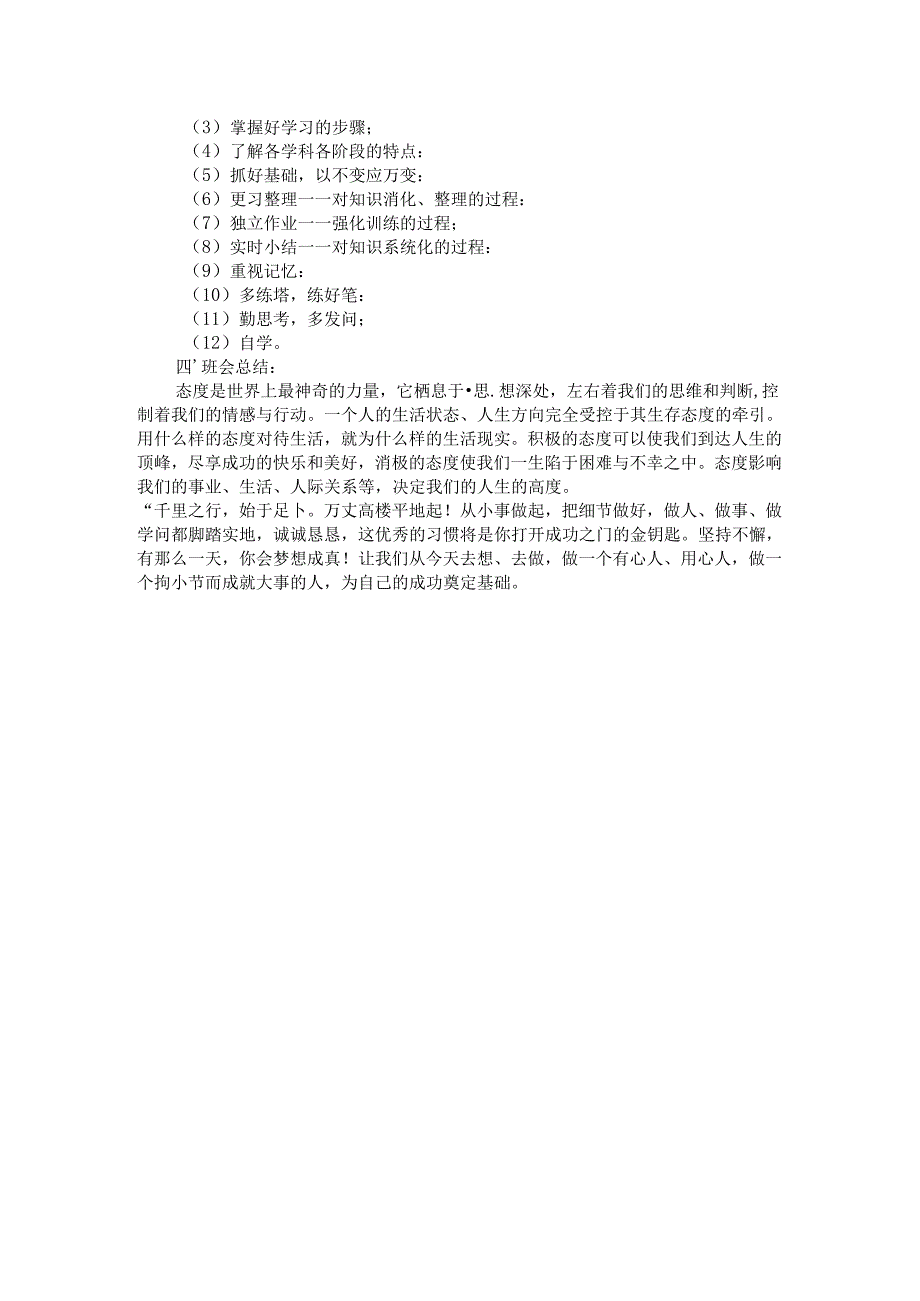 （3）掌握好学习的步骤；
（4）了解各学科各阶段的特点：
（5）抓好基础，以不变应万变：
（6）更习整理一一对知识消化、整理的过程：
（7）独立作业一一强化训练的过程；
（8）实时小结一一对知识系统化的过程：
（9）重视记忆：
（10）多练塔，练好笔：
（11）勤思考，多发问；
（12）自学。
四’班会总结：

态度是世界上最神奇的力量，它栖息于•思.想深处，左右着我们的思维和判断,控制着我们的情感与行动。一个人的生活状态、人生方向完全受控于其生存态度的牵引。用什么样的态度对待生活，就为什么样的生活现实。积极的态度可以使我们到达人生的顶峰，尽享成功的快乐和美好，消极的态度使我们一生陷于困难与不幸之中。态度影响我们的事业、生活、人际关系等，决定我们的人生的高度。

“千里之行，始于足卜。万丈高楼平地起！从小事做起，把细节做好，做人、做事、做学问都脚踏实地，诚诚恳恳，这优秀的习惯将是你打开成功之门的金钥匙。坚持不懈，有那么一天，你会梦想成真！让我们从今天去想、去做，做一个有心人、用心人，做一个拘小节而成就大事的人，为自己的成功奠定基础。